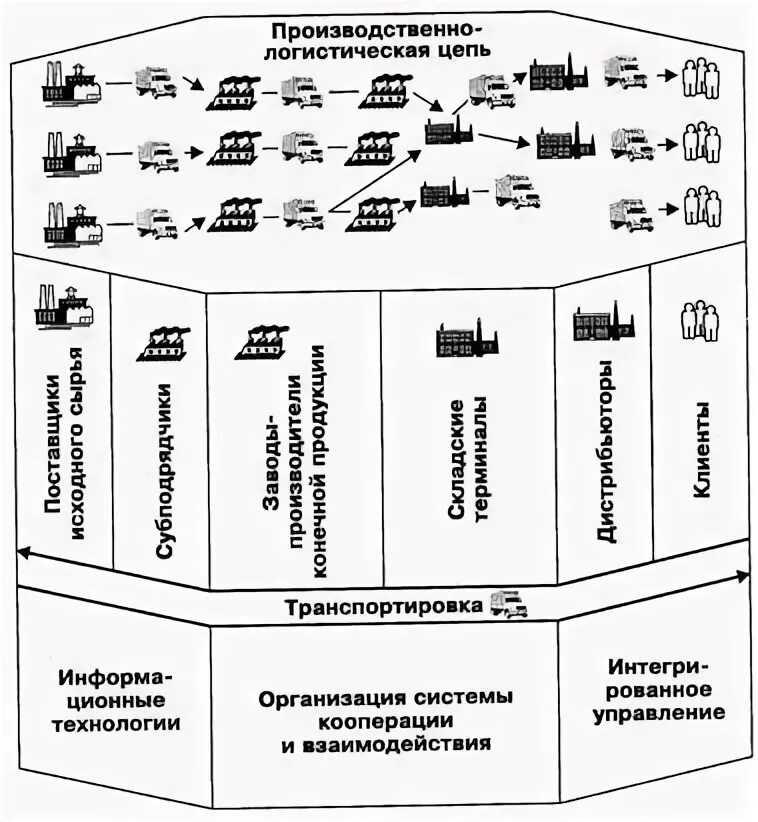 Производственно-логистическая цепь

Поставщики исходного сырья

Субподрядчики

Заводы-производители конечной продукции

Складские терминалы

Дистрибьюторы

Клиенты

Транспортировка

Информационные технологии

Организация системы кооперации и взаимодействия

Интегрированное управление